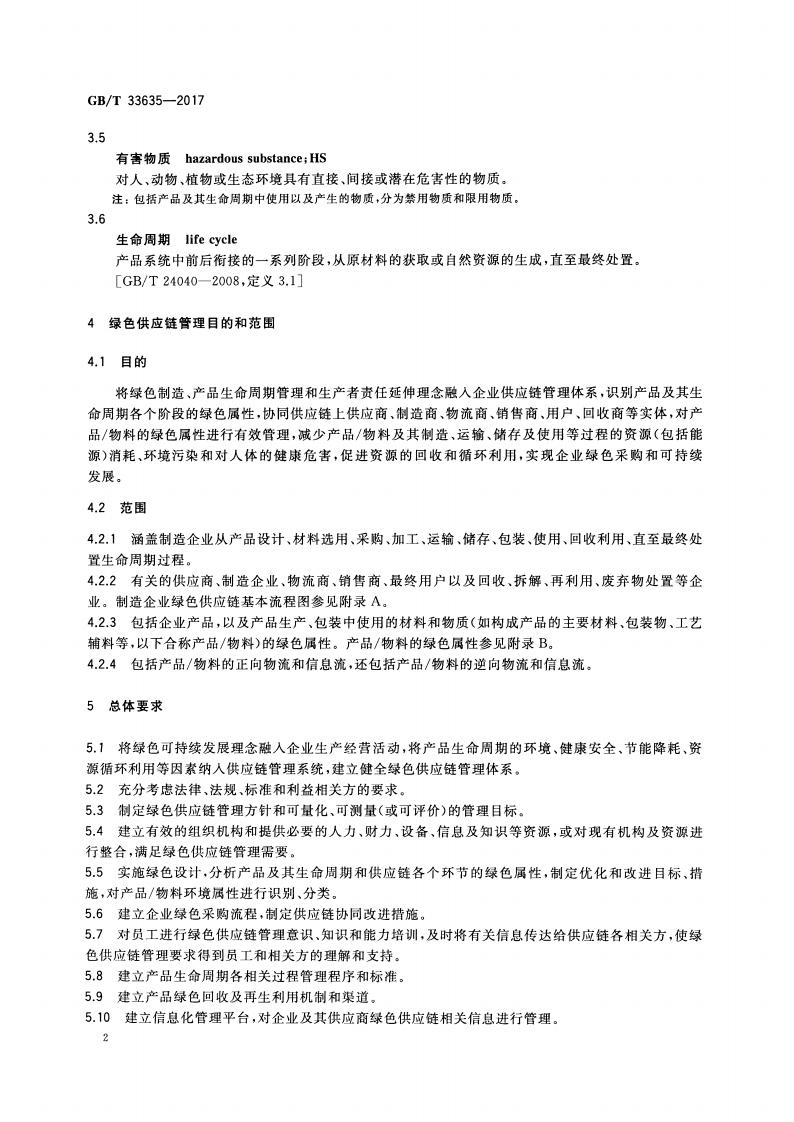 GB/T 33635—2017

3.5

有害物质 hazardous substance;HS

对人、动物、植物或生态环境具有直接、间接或潜在危害性的物质。

注：包括产品及其生命周期中使用以及产生的物质，分为禁用物质和限用物质。

3.6

生命周期 life cycle

产品系统中前后衔接的一系列阶段，从原材料的获取或自然资源的生成，直至最终处置。

[GB/T 24040—2008，定义 3.1]

4 绿色供应链管理目的和范围

4.1 目的

将绿色制造、产品生命周期管理和生产者责任延伸理念融入企业供应链管理体系，识别产品及其生命周期各个阶段的绿色属性，协同供应链上供应商、制造商、物流商、销售商、用户、回收商等实体，对产品/物料的绿色属性进行有效管理，减少产品/物料及其制造、运输、储存及使用等过程的资源(包括能源)消耗、环境污染和对人体的健康危害，促进资源的回收和循环利用，实现企业绿色采购和可持续发展。

4.2 范围

4.2.1 涵盖制造企业从产品设计、材料选用、采购、加工、运输、储存、包装、使用、回收利用、直至最终处置生命周期过程。

4.2.2 有关的供应商、制造企业、物流商、销售商、最终用户以及回收、拆解、再利用、废弃物处置等企业。制造企业绿色供应链基本流程图参见附录 A。

4.2.3 包括企业产品，以及产品生产、包装中使用的材料和物质(如构成产品的主要材料、包装物、工艺辅料等，以下合称产品/物料)的绿色属性。产品/物料的绿色属性参见附录 B。

4.2.4 包括产品/物料的正向物流和信息流，还包括产品/物料的逆向物流和信息流。

5 总体要求

5.1 将绿色可持续发展理念融入企业生产经营活动，将产品生命周期的环境、健康安全、节能降耗、资源循环利用等因素纳入供应链管理系统，建立健全绿色供应链管理体系。

5.2 充分考虑法律、法规、标准和利益相关方的要求。

5.3 制定绿色供应链管理方针和可量化、可测量(或可评价)的管理目标。

5.4 建立有效的组织机构和提供必要的人力、财力、设备、信息及知识等资源，或对现有机构及资源进行整合，满足绿色供应链管理需要。

5.5 实施绿色设计，分析产品及其生命周期和供应链各个环节的绿色属性，制定优化和改进目标、措施，对产品/物料环境属性进行识别、分类。

5.6 建立企业绿色采购流程，制定供应链协同改进措施。

5.7 对员工进行绿色供应链管理意识、知识和能力培训，及时将有关信息传达给供应链各相关方，使绿色供应链管理要求得到员工和相关方的理解和支持。

5.8 建立产品生命周期各相关过程管理程序和标准。

5.9 建立产品绿色回收及再生利用机制和渠道。

5.10 建立信息化管理平台，对企业及其供应商绿色供应链相关信息进行管理。

2